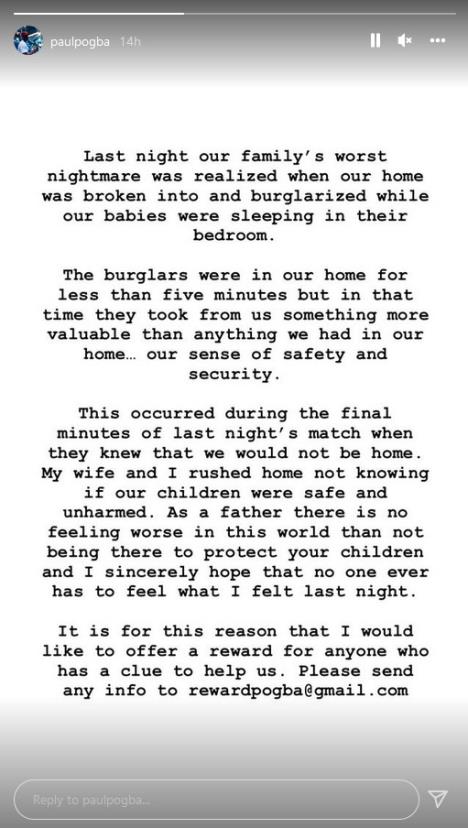 paulpogba 14h

Last night our family's worst nightmare was realized when our home was broken into and burglarized while our babies were sleeping in their bedroom.

The burglars were in our home for less than five minutes but in that time they took from us something more valuable than anything we had in our home… our sense of safety and security.

This occurred during the final minutes of last night's match when they knew that we would not be home. My wife and I rushed home not knowing if our children were safe and unharmed. As a father there is no feeling worse in this world than not being there to protect your children and I sincerely hope that no one ever has to feel what I felt last night.

It is for this reason that I would like to offer a reward for anyone who has a clue to help us. Please send any info to rewardpogba@gmail.com

Reply to paulpogba...